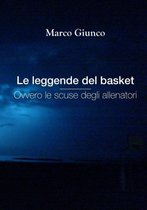 Marco Giunco

Le leggende del basket
Ovvero le scuse degli allenatori